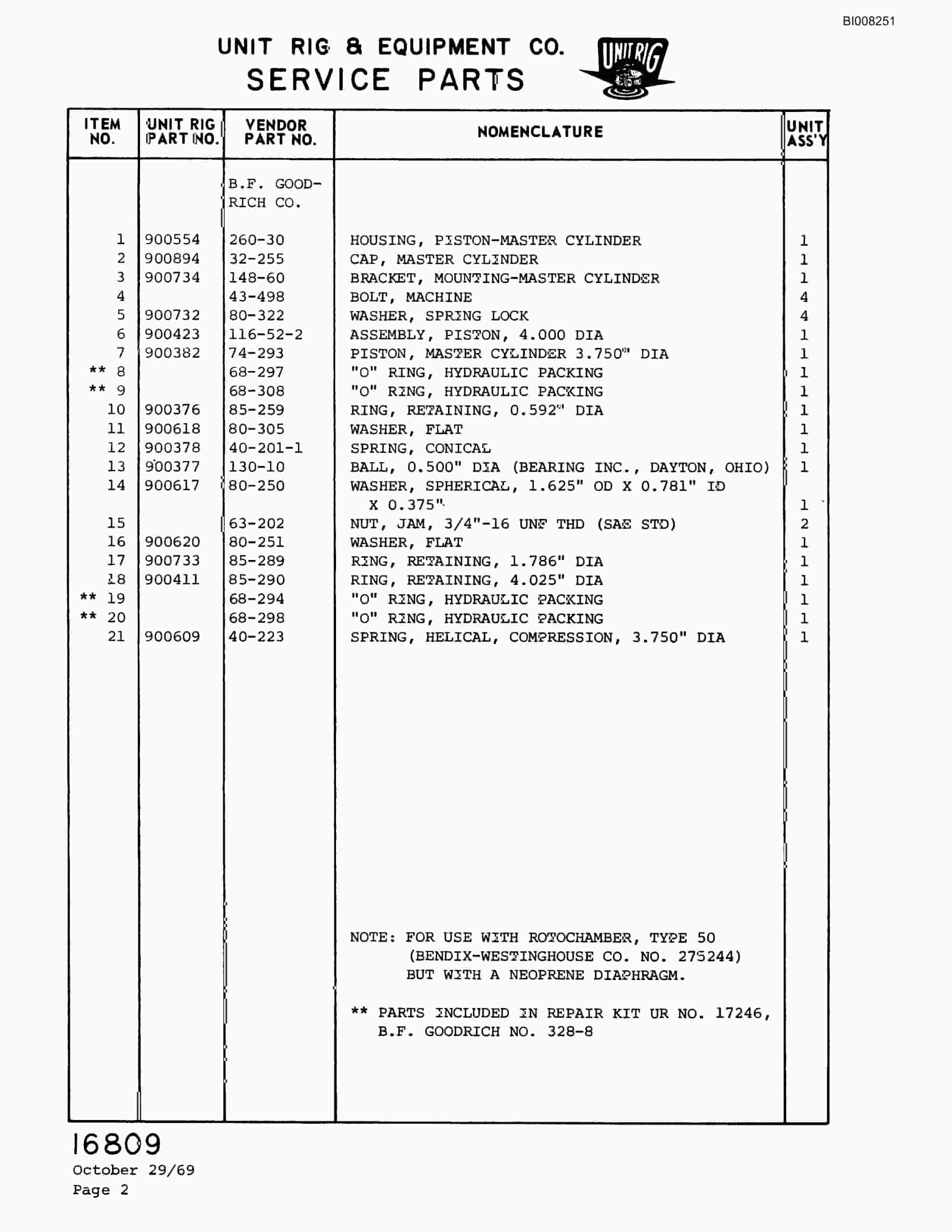 BI008251

UNIT RIG & EQUIPMENT CO.
SERVICE PARTS

UNIT RIG

| ITEM NO. | UNIT RIG PART NO. | VENDOR PART NO. | NOMENCLATURE | UNIT ASS'Y |
|---|---|---|---|---|
| | | B.F. GOODRICH CO. | | |
| 1 | 900554 | 260-30 | HOUSING, PISTON-MASTER CYLINDER | 1 |
| 2 | 900894 | 32-255 | CAP, MASTER CYLINDER | 1 |
| 3 | 900734 | 148-60 | BRACKET, MOUNTING-MASTER CYLINDER | 1 |
| 4 | | 43-498 | BOLT, MACHINE | 4 |
| 5 | 900732 | 80-322 | WASHER, SPRING LOCK | 4 |
| 6 | 900423 | 116-52-2 | ASSEMBLY, PISTON, 4.000 DIA | 1 |
| 7 | 900382 | 74-293 | PISTON, MASTER CYLINDER 3.750" DIA | 1 |
| ** 8 | | 68-297 | "O" RING, HYDRAULIC PACKING | 1 |
| ** 9 | | 68-308 | "O" RING, HYDRAULIC PACKING | 1 |
| 10 | 900376 | 85-259 | RING, RETAINING, 0.592" DIA | 1 |
| 11 | 900618 | 80-305 | WASHER, FLAT | 1 |
| 12 | 900378 | 40-201-1 | SPRING, CONICAL | 1 |
| 13 | 900377 | 130-10 | BALL, 0.500" DIA (BEARING INC., DAYTON, OHIO) | 1 |
| 14 | 900617 | 80-250 | WASHER, SPHERICAL, 1.625" OD X 0.781" ID X 0.375" | 1 |
| 15 | | 63-202 | NUT, JAM, 3/4"-16 UNF THD (SAE STD) | 2 |
| 16 | 900620 | 80-251 | WASHER, FLAT | 1 |
| 17 | 900733 | 85-289 | RING, RETAINING, 1.786" DIA | 1 |
| 18 | 900411 | 85-290 | RING, RETAINING, 4.025" DIA | 1 |
| ** 19 | | 68-294 | "O" RING, HYDRAULIC PACKING | 1 |
| ** 20 | | 68-298 | "O" RING, HYDRAULIC PACKING | 1 |
| 21 | 900609 | 40-223 | SPRING, HELICAL, COMPRESSION, 3.750" DIA | 1 |

NOTE: FOR USE WITH ROTOCHAMBER, TYPE 50 (BENDIX-WESTINGHOUSE CO. NO. 275244) BUT WITH A NEOPRENE DIAPHRAGM.

** PARTS INCLUDED IN REPAIR KIT UR NO. 17246, B.F. GOODRICH NO. 328-8

16809
October 29/69
Page 2